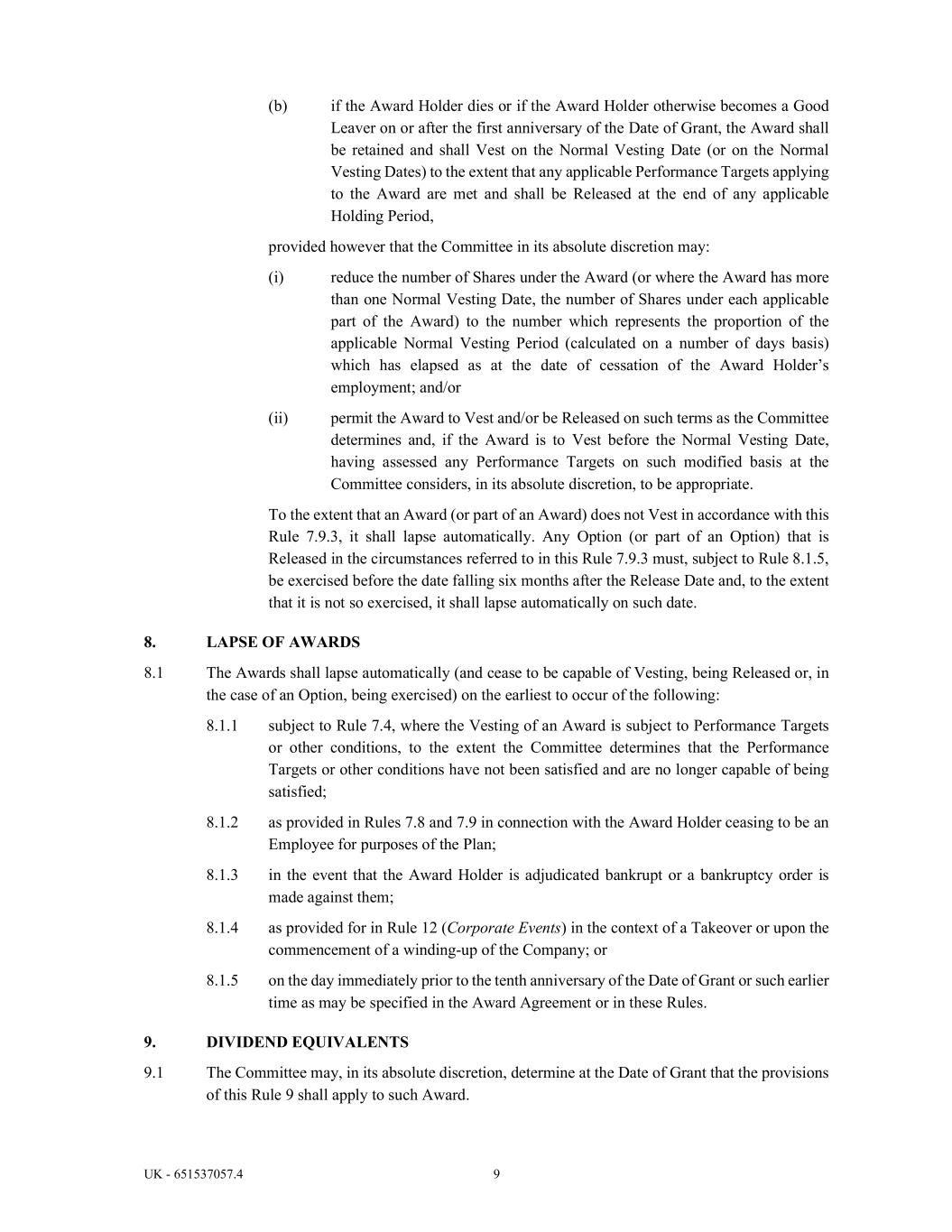 (b) if the Award Holder dies or if the Award Holder otherwise becomes a Good Leaver on or after the first anniversary of the Date of Grant, the Award shall be retained and shall Vest on the Normal Vesting Date (or on the Normal Vesting Dates) to the extent that any applicable Performance Targets applying to the Award are met and shall be Released at the end of any applicable Holding Period,

provided however that the Committee in its absolute discretion may:

(i) reduce the number of Shares under the Award (or where the Award has more than one Normal Vesting Date, the number of Shares under each applicable part of the Award) to the number which represents the proportion of the applicable Normal Vesting Period (calculated on a number of days basis) which has elapsed as at the date of cessation of the Award Holder's employment; and/or

(ii) permit the Award to Vest and/or be Released on such terms as the Committee determines and, if the Award is to Vest before the Normal Vesting Date, having assessed any Performance Targets on such modified basis at the Committee considers, in its absolute discretion, to be appropriate.

To the extent that an Award (or part of an Award) does not Vest in accordance with this Rule 7.9.3, it shall lapse automatically. Any Option (or part of an Option) that is Released in the circumstances referred to in this Rule 7.9.3 must, subject to Rule 8.1.5, be exercised before the date falling six months after the Release Date and, to the extent that it is not so exercised, it shall lapse automatically on such date.

8. LAPSE OF AWARDS

8.1 The Awards shall lapse automatically (and cease to be capable of Vesting, being Released or, in the case of an Option, being exercised) on the earliest to occur of the following:

8.1.1 subject to Rule 7.4, where the Vesting of an Award is subject to Performance Targets or other conditions, to the extent the Committee determines that the Performance Targets or other conditions have not been satisfied and are no longer capable of being satisfied;

8.1.2 as provided in Rules 7.8 and 7.9 in connection with the Award Holder ceasing to be an Employee for purposes of the Plan;

8.1.3 in the event that the Award Holder is adjudicated bankrupt or a bankruptcy order is made against them;

8.1.4 as provided for in Rule 12 (Corporate Events) in the context of a Takeover or upon the commencement of a winding-up of the Company; or

8.1.5 on the day immediately prior to the tenth anniversary of the Date of Grant or such earlier time as may be specified in the Award Agreement or in these Rules.

9. DIVIDEND EQUIVALENTS

9.1 The Committee may, in its absolute discretion, determine at the Date of Grant that the provisions of this Rule 9 shall apply to such Award.

UK - 651537057.4 9